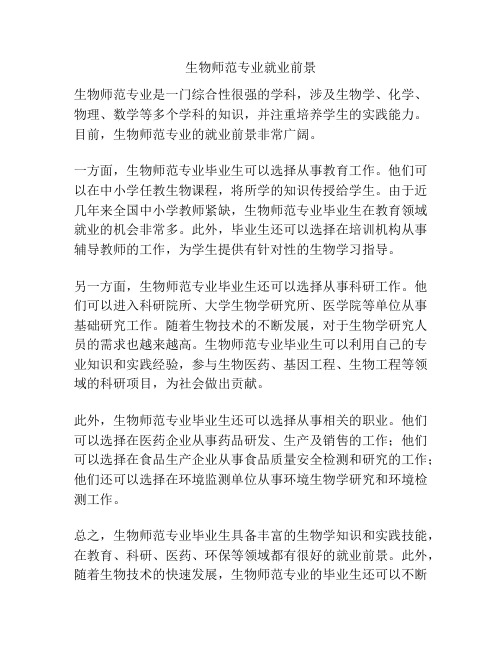 生物师范专业就业前景

生物师范专业是一门综合性很强的学科，涉及生物学、化学、物理、数学等多个学科的知识，并注重培养学生的实践能力。目前，生物师范专业的就业前景非常广阔。

一方面，生物师范专业毕业生可以选择从事教育工作。他们可以在中小学任教生物课程，将所学的知识传授给学生。由于近几年来全国中小学教师紧缺，生物师范专业毕业生在教育领域就业的机会非常多。此外，毕业生还可以选择在培训机构从事辅导教师的工作，为学生提供有针对性的生物学习指导。

另一方面，生物师范专业毕业生还可以选择从事科研工作。他们可以进入科研院所、大学生物学研究所、医学院等单位从事基础研究工作。随着生物技术的不断发展，对于生物学研究人员的需求也越来越高。生物师范专业毕业生可以利用自己的专业知识和实践经验，参与生物医药、基因工程、生物工程等领域的科研项目，为社会做出贡献。

此外，生物师范专业毕业生还可以选择从事相关的职业。他们可以选择在医药企业从事药品研发、生产及销售的工作；他们可以选择在食品生产企业从事食品质量安全检测和研究的工作；他们还可以选择在环境监测单位从事环境生物学研究和环境检测工作。

总之，生物师范专业毕业生具备丰富的生物学知识和实践技能，在教育、科研、医药、环保等领域都有很好的就业前景。此外，随着生物技术的快速发展，生物师范专业的毕业生还可以不断